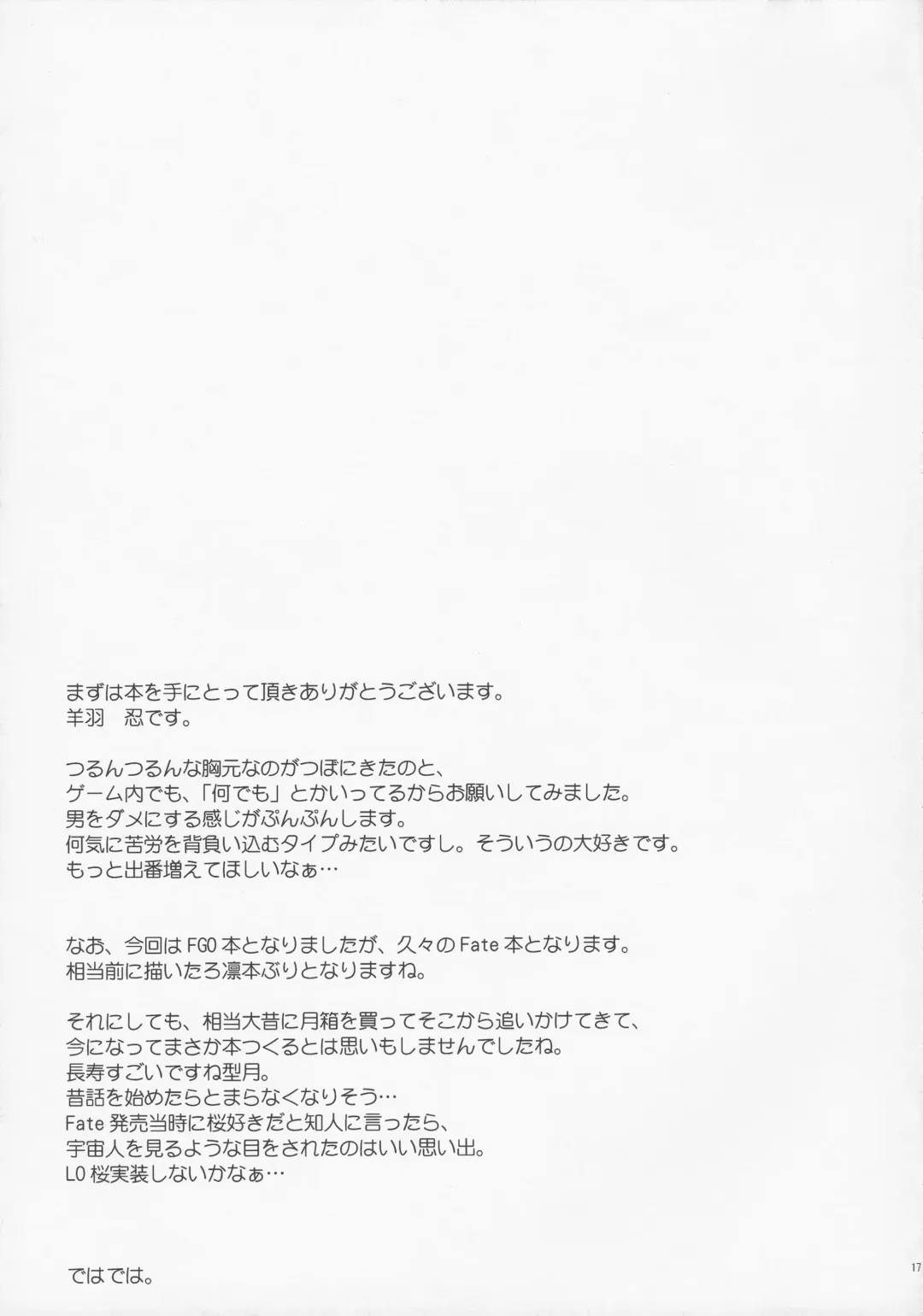 まずは本を手にとって頂きありがとうございます。
羊羽　忍です。

つるんつるんな胸元なのがつぼにきたのと、
ゲーム内でも、「何でも」とかいってるからお願いしてみました。
男をダメにする感じがぷんぷんします。
何気に苦労を背負い込むタイプみたいですし。そういうの大好きです。
もっと出番増えてほしいなぁ…

なお、今回はFGO本となりましたが、久々のFate本となります。
相当前に描いたろ凛本ぶりとなりますね。

それにしても、相当大昔に月箱を買ってそこから追いかけてきて、
今になってまさか本つくるとは思いもしませんでしたね。
長寿すごいですね型月。
昔話を始めたらとまらなくなりそう…
Fate発売当時に桜好きだと知人に言ったら、
宇宙人を見るような目をされたのはいい思い出。
LO桜実装しないかなぁ…

ではでは。

17